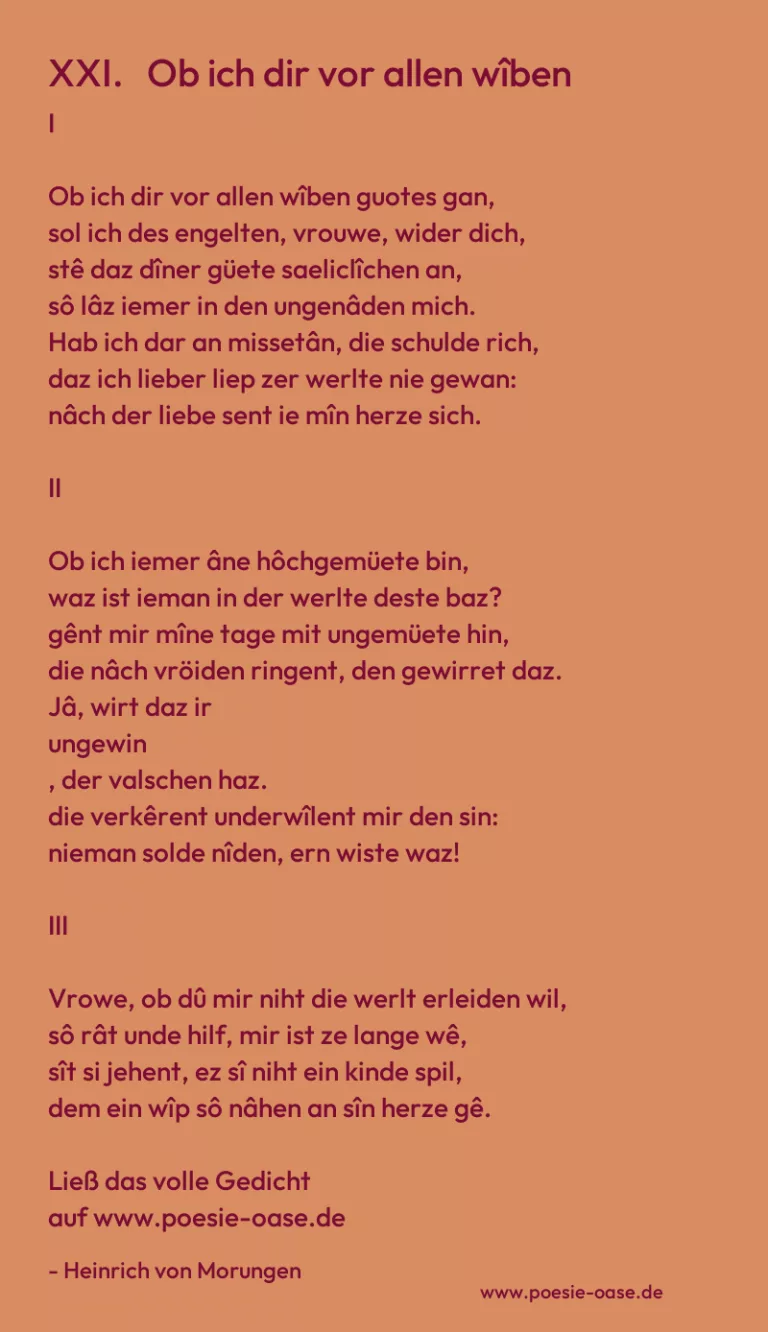 XXI. Ob ich dir vor allen wîben

I

Ob ich dir vor allen wîben guotes gan,
sol ich des engelten, vrouwe, wider dich,
stê daz dîner güete saeliclîchen an,
sô lâz iemer in den ungenâden mich.
Hab ich dar an missetân, die schulde rich,
daz ich lieber liep zer werlte nie gewan:
nâch der liebe sent ie mîn herze sich.

II

Ob ich iemer âne hôchgemüete bin,
waz ist ieman in der werlte deste baz?
gênt mir mîne tage mit ungemüete hin,
die nâch vröiden ringent, den gewirret daz.
Jâ, wirt daz ir
ungewin
, der valschen haz.
die verkêrent underwîlent mir den sin:
nieman solde nîden, ern wiste waz!

III

Vrowe, ob dû mir niht die werlt erleiden wil,
sô rât unde hilf, mir ist ze lange wê,
sît si jehent, ez sî niht ein kinde spil,
dem ein wîp sô nâhen an sîn herze gê.

Ließ das volle Gedicht
auf www.poesie-oase.de

- Heinrich von Morungen

www.poesie-oase.de